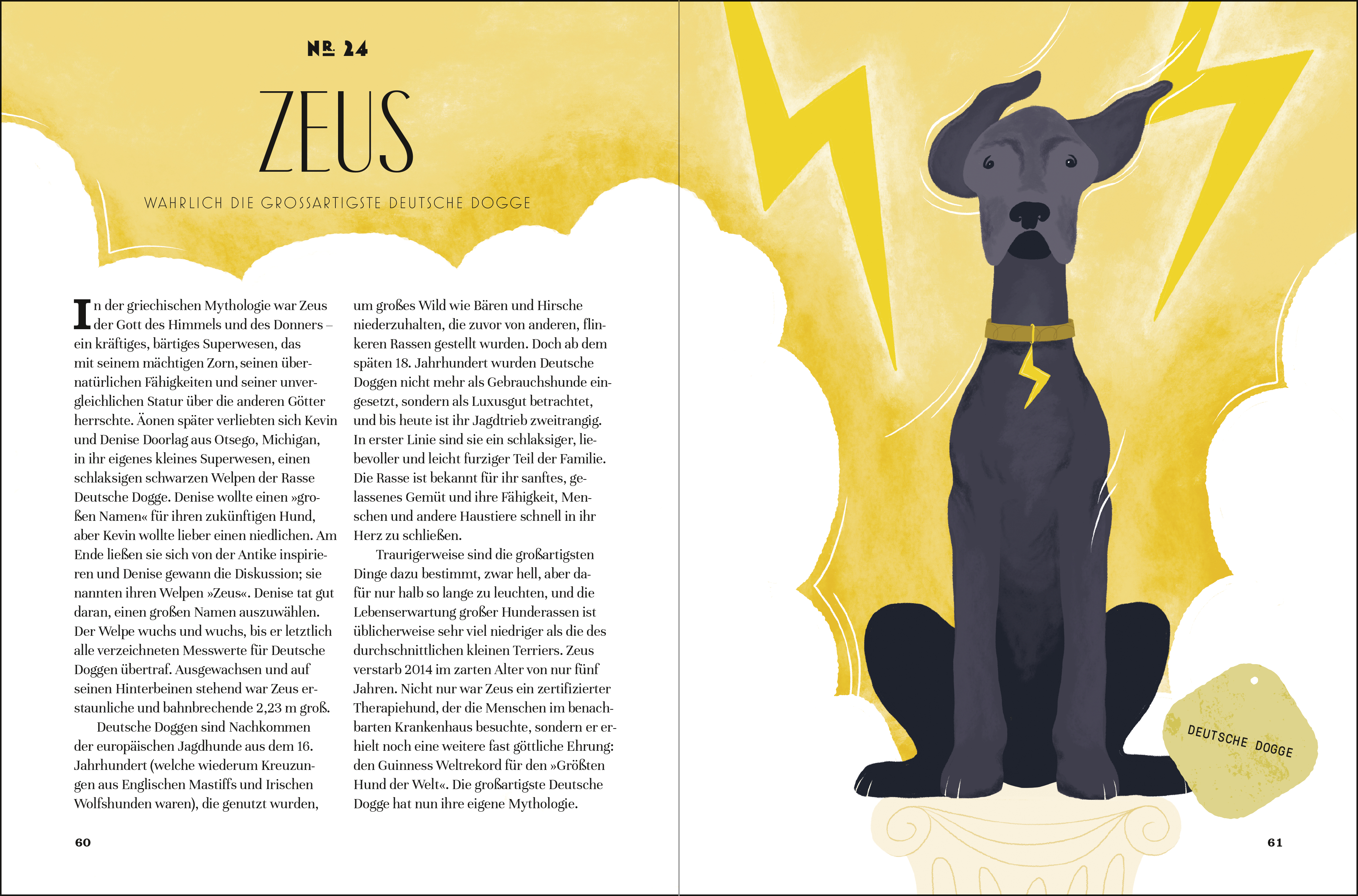 NR. 24

ZEUS

WAHRLICH DIE GROSSARTIGSTE DEUTSCHE DOGGE

In der griechischen Mythologie war Zeus der Gott des Himmels und des Donners – ein kräftiges, bärtiges Superwesen, das mit seinem mächtigen Zorn, seinen übernatürlichen Fähigkeiten und seiner unvergleichlichen Statur über die anderen Götter herrschte. Äonen später verliebten sich Kevin und Denise Doorlag aus Otsego, Michigan, in ihr eigenes kleines Superwesen, einen schlaksigen schwarzen Welpen der Rasse Deutsche Dogge. Denise wollte einen »großen Namen« für ihren zukünftigen Hund, aber Kevin wollte lieber einen niedlichen. Am Ende ließen sie sich von der Antike inspirieren und Denise gewann die Diskussion; sie nannten ihren Welpen »Zeus«. Denise tat gut daran, einen großen Namen auszuwählen. Der Welpe wuchs und wuchs, bis er letztlich alle verzeichneten Messwerte für Deutsche Doggen übertraf. Ausgewachsen und auf seinen Hinterbeinen stehend war Zeus erstaunliche und bahnbrechende 2,23 m groß.

Deutsche Doggen sind Nachkommen der europäischen Jagdhunde aus dem 16. Jahrhundert (welche wiederum Kreuzungen aus Englischen Mastiffs und Irischen Wolfshunden waren), die genutzt wurden, um großes Wild wie Bären und Hirsche niederzuhalten, die zuvor von anderen, flinkeren Rassen gestellt wurden. Doch ab dem späten 18. Jahrhundert wurden Deutsche Doggen nicht mehr als Gebrauchshunde eingesetzt, sondern als Luxusgut betrachtet, und bis heute ist ihr Jagdtrieb zweitrangig. In erster Linie sind sie ein schlaksiger, liebevoller und leicht furziger Teil der Familie. Die Rasse ist bekannt für ihr sanftes, gelassenes Gemüt und ihre Fähigkeit, Menschen und andere Haustiere schnell in ihr Herz zu schließen.

Traurigerweise sind die großartigsten Dinge dazu bestimmt, zwar hell, aber dafür nur halb so lange zu leuchten, und die Lebenserwartung großer Hunderassen ist üblicherweise sehr viel niedriger als die des durchschnittlichen kleinen Terriers. Zeus verstarb 2014 im zarten Alter von nur fünf Jahren. Nicht nur war Zeus ein zertifizierter Therapiehund, der die Menschen im benachbarten Krankenhaus besuchte, sondern er erhielt noch eine weitere fast göttliche Ehrung: den Guinness Weltrekord für den »Größten Hund der Welt«. Die großartigste Deutsche Dogge hat nun ihre eigene Mythologie.

60

DEUTSCHE DOGGE

61